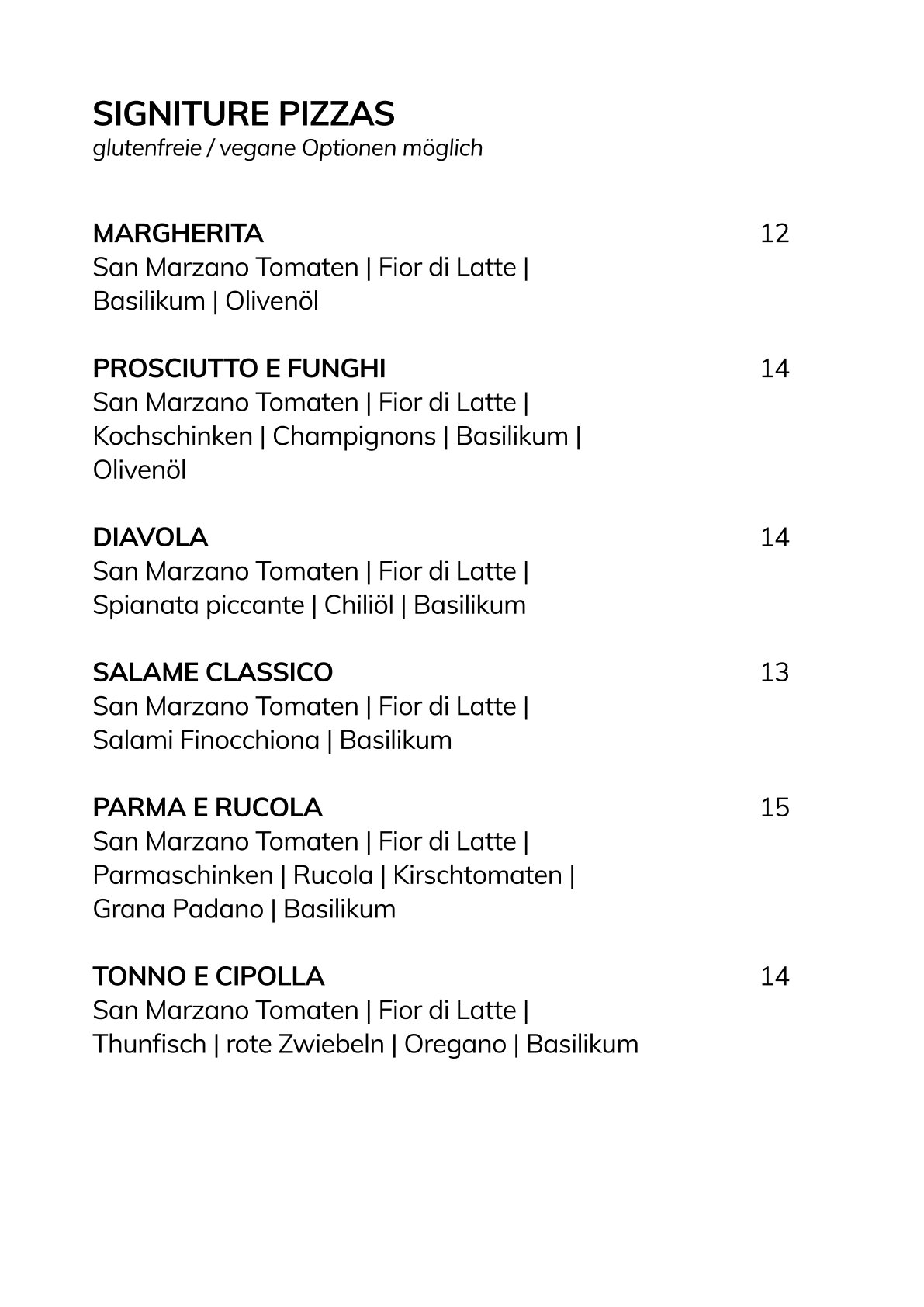 SIGNITURE PIZZAS
glutenfreie / vegane Optionen möglich

MARGHERITA 12
San Marzano Tomaten | Fior di Latte | Basilikum | Olivenöl

PROSCIUTTO E FUNGHI 14
San Marzano Tomaten | Fior di Latte | Kochschinken | Champignons | Basilikum | Olivenöl

DIAVOLA 14
San Marzano Tomaten | Fior di Latte | Spianata piccante | Chiliöl | Basilikum

SALAME CLASSICO 13
San Marzano Tomaten | Fior di Latte | Salami Finocchiona | Basilikum

PARMA E RUCOLA 15
San Marzano Tomaten | Fior di Latte | Parmaschinken | Rucola | Kirschtomaten | Grana Padano | Basilikum

TONNO E CIPOLLA 14
San Marzano Tomaten | Fior di Latte | Thunfisch | rote Zwiebeln | Oregano | Basilikum